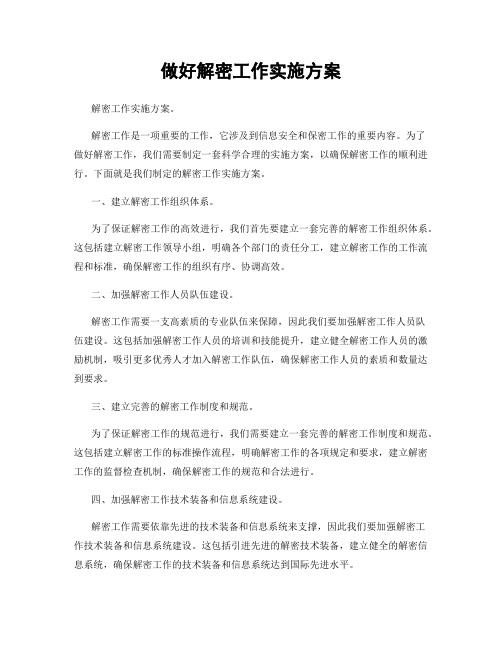 做好解密工作实施方案

解密工作实施方案。

解密工作是一项重要的工作，它涉及到信息安全和保密工作的重要内容。为了做好解密工作，我们需要制定一套科学合理的实施方案，以确保解密工作的顺利进行。下面就是我们制定的解密工作实施方案。

一、建立解密工作组织体系。

为了保证解密工作的高效进行，我们首先要建立一套完善的解密工作组织体系。这包括建立解密工作领导小组，明确各个部门的责任分工，建立解密工作的工作流程和标准，确保解密工作的组织有序、协调高效。

二、加强解密工作人员队伍建设。

解密工作需要一支高素质的专业队伍来保障，因此我们要加强解密工作人员队伍建设。这包括加强解密工作人员的培训和技能提升，建立健全解密工作人员的激励机制，吸引更多优秀人才加入解密工作队伍，确保解密工作人员的素质和数量达到要求。

三、建立完善的解密工作制度和规范。

为了保证解密工作的规范进行，我们需要建立一套完善的解密工作制度和规范。这包括建立解密工作的标准操作流程，明确解密工作的各项规定和要求，建立解密工作的监督检查机制，确保解密工作的规范和合法进行。

四、加强解密工作技术装备和信息系统建设。

解密工作需要依靠先进的技术装备和信息系统来支撑，因此我们要加强解密工作技术装备和信息系统建设。这包括引进先进的解密技术装备，建立健全的解密信息系统，确保解密工作的技术装备和信息系统达到国际先进水平。